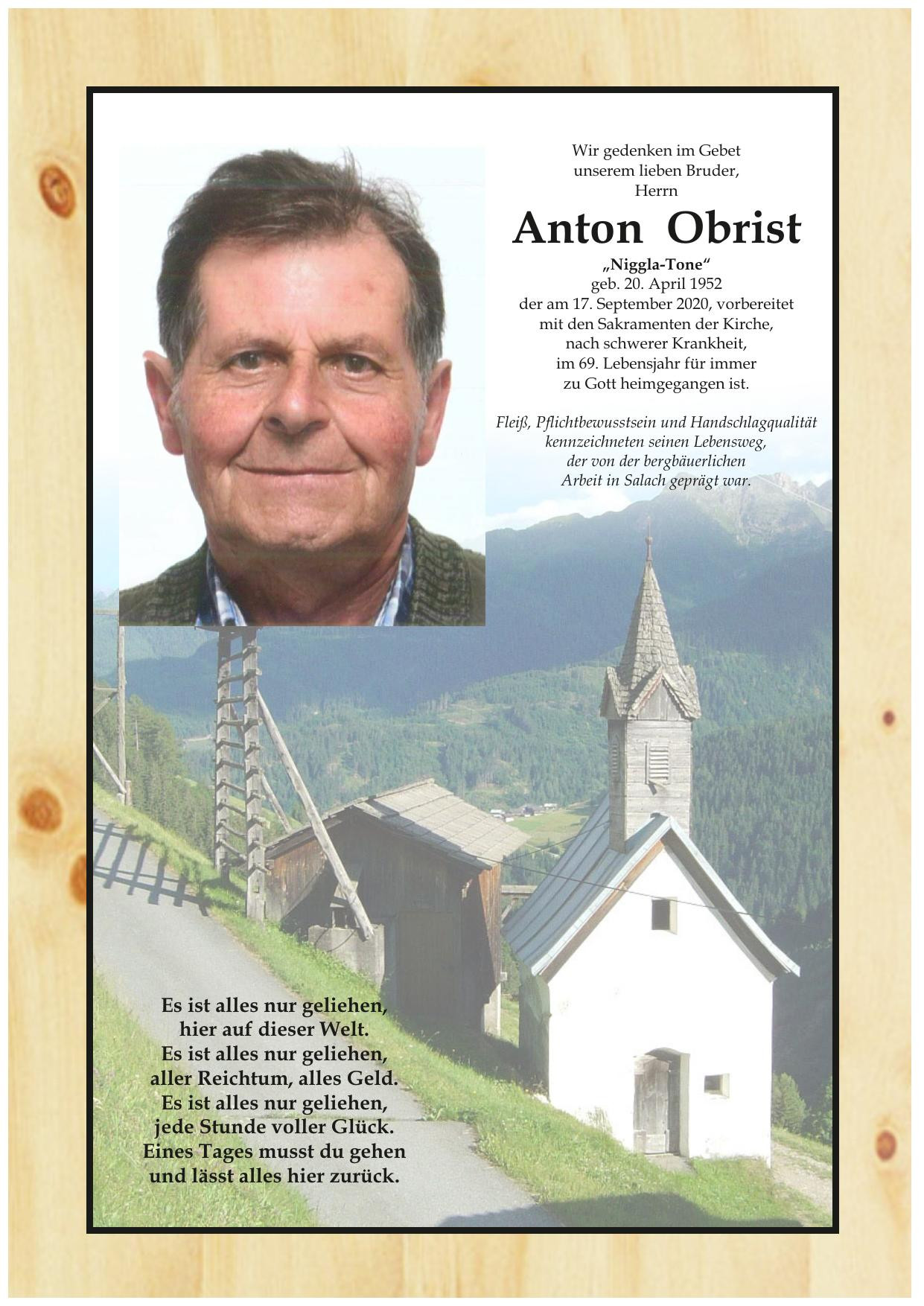 Wir gedenken im Gebet
unserem lieben Bruder,
Herrn

Anton Obrist

„Niggla-Tone“
geb. 20. April 1952
der am 17. September 2020, vorbereitet
mit den Sakramenten der Kirche,
nach schwerer Krankheit,
im 69. Lebensjahr für immer
zu Gott heimgegangen ist.

Fleiß, Pflichtbewusstsein und Handschlagqualität
kennzeichneten seinen Lebensweg,
der von der bergbäuerlichen
Arbeit in Salach geprägt war.

Es ist alles nur geliehen,
hier auf dieser Welt.
Es ist alles nur geliehen,
aller Reichtum, alles Geld.
Es ist alles nur geliehen,
jede Stunde voller Glück.
Eines Tages musst du gehen
und lässt alles hier zurück.